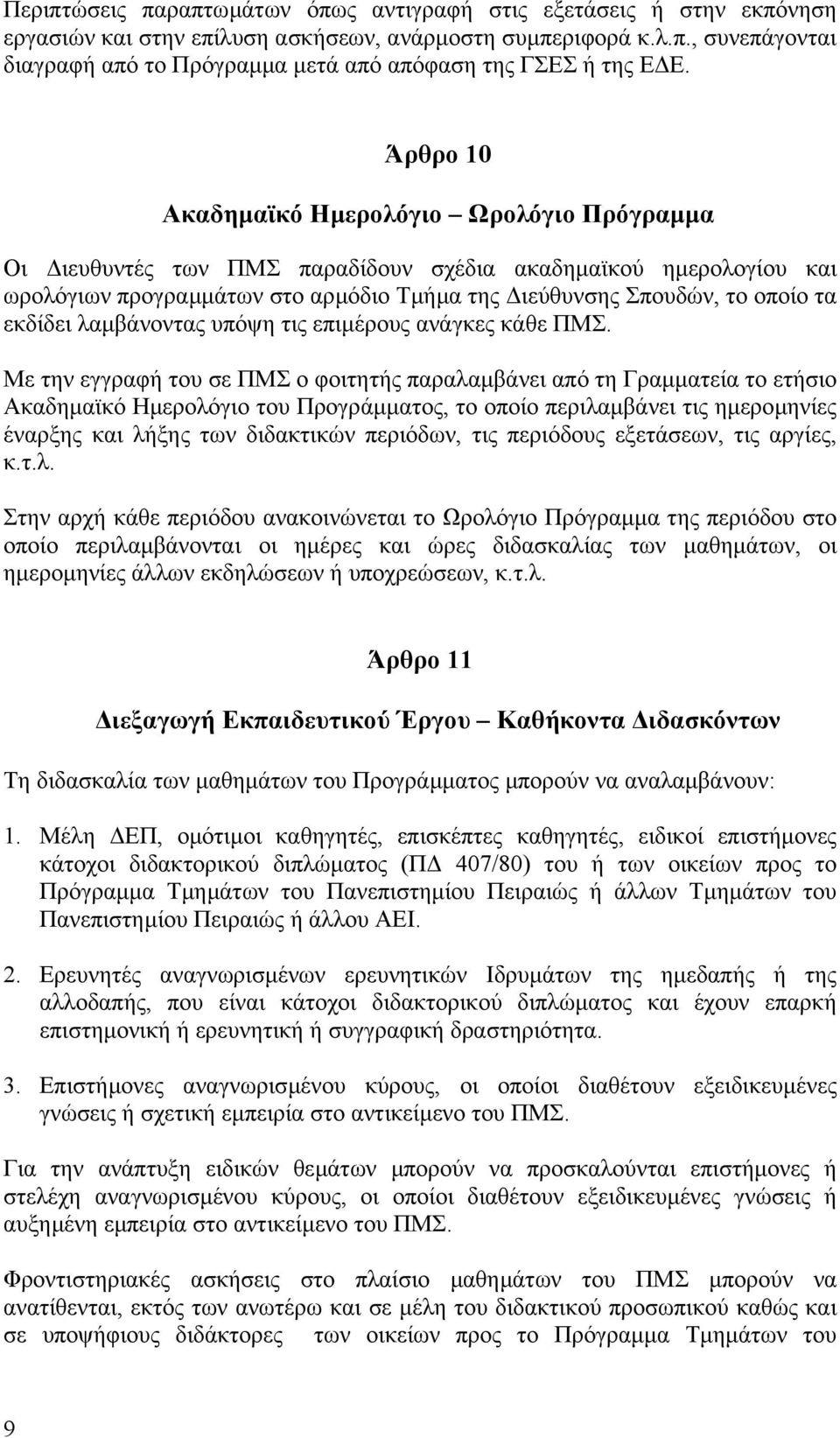 Περιπτώσεις παραπτωμάτων όπως αντιγραφή στις εξετάσεις ή στην εκπόνηση εργασιών και στην επίλυση ασκήσεων, ανάρμοστη συμπεριφορά κ.λ.π., συνεπάγονται διαγραφή από το Πρόγραμμα μετά από απόφαση της ΓΣΕΣ ή της ΕΔΕ.

Άρθρο 10

Ακαδημαϊκό Ημερολόγιο – Ωρολόγιο Πρόγραμμα

Οι Διευθυντές των ΠΜΣ παραδίδουν σχέδια ακαδημαϊκού ημερολογίου και ωρολόγιων προγραμμάτων στο αρμόδιο Τμήμα της Διεύθυνσης Σπουδών, το οποίο τα εκδίδει λαμβάνοντας υπόψη τις επιμέρους ανάγκες κάθε ΠΜΣ.

Με την εγγραφή του σε ΠΜΣ ο φοιτητής παραλαμβάνει από τη Γραμματεία το ετήσιο Ακαδημαϊκό Ημερολόγιο του Προγράμματος, το οποίο περιλαμβάνει τις ημερομηνίες έναρξης και λήξης των διδακτικών περιόδων, τις περιόδους εξετάσεων, τις αργίες, κ.τ.λ.

Στην αρχή κάθε περιόδου ανακοινώνεται το Ωρολόγιο Πρόγραμμα της περιόδου στο οποίο περιλαμβάνονται οι ημέρες και ώρες διδασκαλίας των μαθημάτων, οι ημερομηνίες άλλων εκδηλώσεων ή υποχρεώσεων, κ.τ.λ.

Άρθρο 11

Διεξαγωγή Εκπαιδευτικού Έργου – Καθήκοντα Διδασκόντων

Τη διδασκαλία των μαθημάτων του Προγράμματος μπορούν να αναλαμβάνουν:

1. Μέλη ΔΕΠ, ομότιμοι καθηγητές, επισκέπτες καθηγητές, ειδικοί επιστήμονες κάτοχοι διδακτορικού διπλώματος (ΠΔ 407/80) του ή των οικείων προς το Πρόγραμμα Τμημάτων του Πανεπιστημίου Πειραιώς ή άλλων Τμημάτων του Πανεπιστημίου Πειραιώς ή άλλου ΑΕΙ.

2. Ερευνητές αναγνωρισμένων ερευνητικών Ιδρυμάτων της ημεδαπής ή της αλλοδαπής, που είναι κάτοχοι διδακτορικού διπλώματος και έχουν επαρκή επιστημονική ή ερευνητική ή συγγραφική δραστηριότητα.

3. Επιστήμονες αναγνωρισμένου κύρους, οι οποίοι διαθέτουν εξειδικευμένες γνώσεις ή σχετική εμπειρία στο αντικείμενο του ΠΜΣ.

Για την ανάπτυξη ειδικών θεμάτων μπορούν να προσκαλούνται επιστήμονες ή στελέχη αναγνωρισμένου κύρους, οι οποίοι διαθέτουν εξειδικευμένες γνώσεις ή αυξημένη εμπειρία στο αντικείμενο του ΠΜΣ.

Φροντιστηριακές ασκήσεις στο πλαίσιο μαθημάτων του ΠΜΣ μπορούν να ανατίθενται, εκτός των ανωτέρω και σε μέλη του διδακτικού προσωπικού καθώς και σε υποψήφιους διδάκτορες των οικείων προς το Πρόγραμμα Τμημάτων του

9